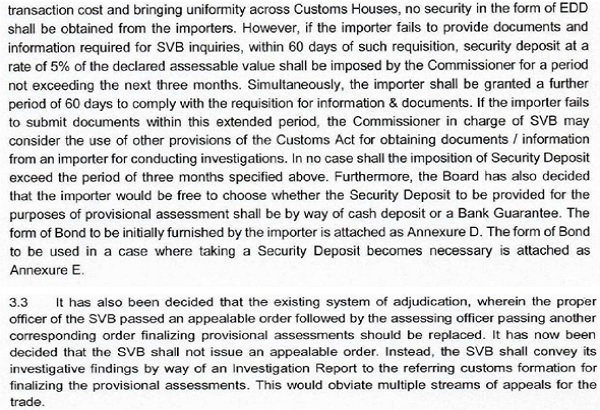 transaction cost and bringing uniformity across Customs Houses, no security in the form of EDD shall be obtained from the importers. However, if the importer fails to provide documents and information required for SVB inquiries, within 60 days of such requisition, security deposit at a rate of 5% of the declared assessable value shall be imposed by the Commissioner for a period not exceeding the next three months. Simultaneously, the importer shall be granted a further period of 60 days to comply with the requisition for information & documents. If the importer fails to submit documents within this extended period, the Commissioner in charge of SVB may consider the use of other provisions of the Customs Act for obtaining documents / information from an importer for conducting investigations. In no case shall the imposition of Security Deposit exceed the period of three months specified above. Furthermore, the Board has also decided that the importer would be free to choose whether the Security Deposit to be provided for the purposes of provisional assessment shall be by way of cash deposit or a Bank Guarantee. The form of Bond to be initially furnished by the importer is attached as Annexure D. The form of Bond to be used in a case where taking a Security Deposit becomes necessary is attached as Annexure E.

3.3 It has also been decided that the existing system of adjudication, wherein the proper officer of the SVB passed an appealable order followed by the assessing officer passing another corresponding order finalizing provisional assessments should be replaced. It has now been decided that the SVB shall not issue an appealable order. Instead, the SVB shall convey its investigative findings by way of an Investigation Report to the referring customs formation for finalizing the provisional assessments. This would obviate multiple streams of appeals for the trade.